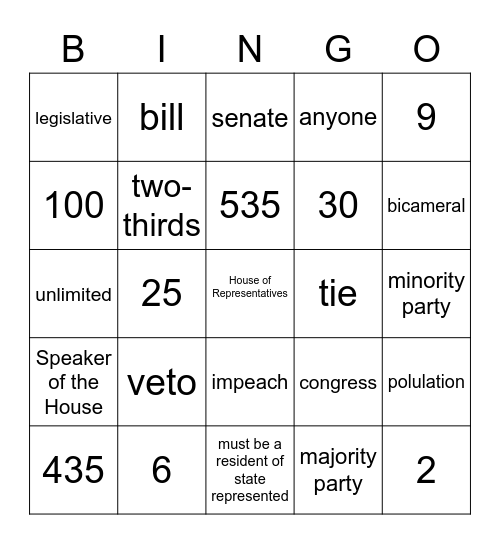 | B | I | N | G | O |
|---|---|---|---|---|
| legislative | bill | senate | anyone | 9 |
| 100 | two-thirds | 535 | 30 | bicameral |
| unlimited | 25 | House of Representatives | tie | minority party |
| Speaker of the House | veto | impeach | congress | polulation |
| 435 | 6 | must be a resident of state represented | majority party | 2 |